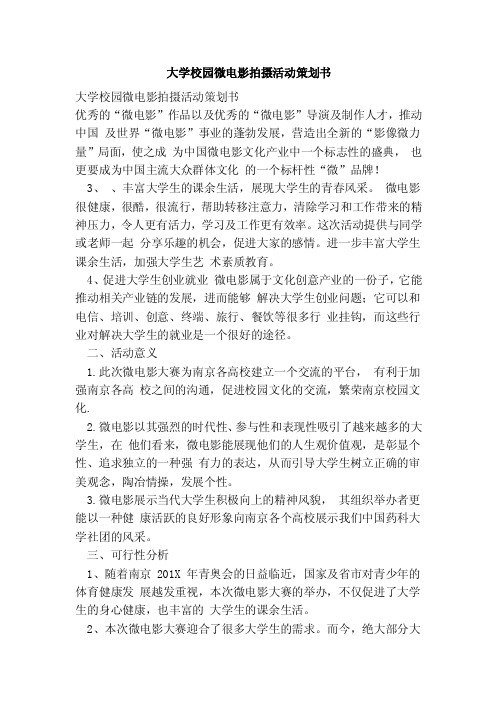 大学校园微电影拍摄活动策划书

大学校园微电影拍摄活动策划书

优秀的“微电影”作品以及优秀的“微电影”导演及制作人才，推动中国 及世界“微电影”事业的蓬勃发展，营造出全新的“影像微力量”局面，使之成 为中国微电影文化产业中一个标志性的盛典， 也更要成为中国主流大众群体文化 的一个标杆性“微”品牌！

3、 、丰富大学生的课余生活，展现大学生的青春风采。 微电影很健康，很酷，很流行，帮助转移注意力，清除学习和工作带来的精神压力，令人更有活力，学习及工作更有效率。这次活动提供与同学或老师一起 分享乐趣的机会，促进大家的感情。进一步丰富大学生课余生活，加强大学生艺 术素质教育。

4、促进大学生创业就业 微电影属于文化创意产业的一份子，它能推动相关产业链的发展，进而能够 解决大学生创业问题；它可以和电信、培训、创意、终端、旅行、餐饮等很多行 业挂钩，而这些行业对解决大学生的就业是一个很好的途径。

二、活动意义

1.此次微电影大赛为南京各高校建立一个交流的平台， 有利于加强南京各高 校之间的沟通，促进校园文化的交流，繁荣南京校园文化.

2.微电影以其强烈的时代性、参与性和表现性吸引了越来越多的大学生，在 他们看来，微电影能展现他们的人生观价值观，是彰显个性、追求独立的一种强 有力的表达，从而引导大学生树立正确的审美观念，陶冶情操，发展个性。

3.微电影展示当代大学生积极向上的精神风貌， 其组织举办者更能以一种健 康活跃的良好形象向南京各个高校展示我们中国药科大学社团的风采。

三、可行性分析

1、随着南京 201X 年青奥会的日益临近，国家及省市对青少年的体育健康发 展越发重视，本次微电影大赛的举办，不仅促进了大学生的身心健康，也丰富的 大学生的课余生活。

2、本次微电影大赛迎合了很多大学生的需求。而今，绝大部分大